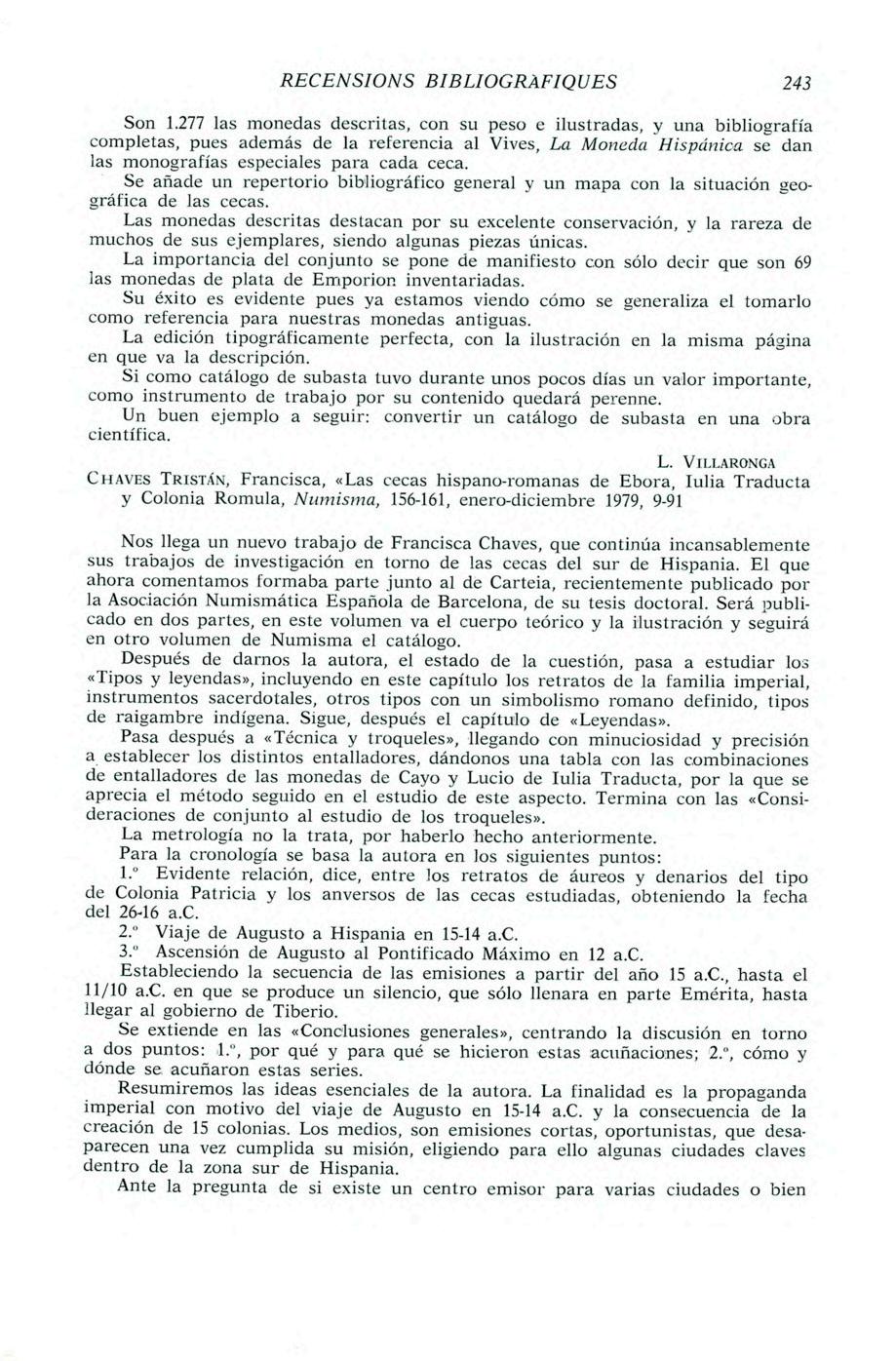 RECENSIONS BIBLIOGRAFIQUES 243

Son 1.277 las monedas descritas, con su peso e ilustradas, y una bibliografía completas, pues además de la referencia al Vives, La Moneda Hispánica se dan las monografías especiales para cada ceca.

Se añade un repertorio bibliográfico general y un mapa con la situación geográfica de las cecas.

Las monedas descritas destacan por su excelente conservación, y la rareza de muchos de sus ejemplares, siendo algunas piezas únicas.

La importancia del conjunto se pone de manifiesto con sólo decir que son 69 las monedas de plata de Emporion inventariadas.

Su éxito es evidente pues ya estamos viendo cómo se generaliza el tomarlo como referencia para nuestras monedas antiguas.

La edición tipográficamente perfecta, con la ilustración en la misma página en que va la descripción.

Si como catálogo de subasta tuvo durante unos pocos días un valor importante, como instrumento de trabajo por su contenido quedará perenne.

Un buen ejemplo a seguir: convertir un catálogo de subasta en una obra científica.

L. VILLARONGA

CHAVES TRISTÁN, Francisca, «Las cecas hispano-romanas de Ebora, Iulia Traducta y Colonia Romula, Numisma, 156-161, enero-diciembre 1979, 9-91

Nos llega un nuevo trabajo de Francisca Chaves, que continúa incansablemente sus trabajos de investigación en torno de las cecas del sur de Hispania. El que ahora comentamos formaba parte junto al de Carteia, recientemente publicado por la Asociación Numismática Española de Barcelona, de su tesis doctoral. Será publicado en dos partes, en este volumen va el cuerpo teórico y la ilustración y seguirá en otro volumen de Numisma el catálogo.

Después de darnos la autora, el estado de la cuestión, pasa a estudiar los «Tipos y leyendas», incluyendo en este capítulo los retratos de la familia imperial, instrumentos sacerdotales, otros tipos con un simbolismo romano definido, tipos de raigambre indígena. Sigue, después el capítulo de «Leyendas».

Pasa después a «Técnica y troqueles», llegando con minuciosidad y precisión a establecer los distintos entalladores, dándonos una tabla con las combinaciones de entalladores de las monedas de Cayo y Lucio de Iulia Traducta, por la que se aprecia el método seguido en el estudio de este aspecto. Termina con las «Consideraciones de conjunto al estudio de los troqueles».

La metrología no la trata, por haberlo hecho anteriormente.

Para la cronología se basa la autora en los siguientes puntos:

1.º Evidente relación, dice, entre los retratos de áureos y denarios del tipo de Colonia Patricia y los anversos de las cecas estudiadas, obteniendo la fecha del 26-16 a.C.

2.º Viaje de Augusto a Hispania en 15-14 a.C.

3.º Ascensión de Augusto al Pontificado Máximo en 12 a.C.

Estableciendo la secuencia de las emisiones a partir del año 15 a.C., hasta el 11/10 a.C. en que se produce un silencio, que sólo llenara en parte Emérita, hasta llegar al gobierno de Tiberio.

Se extiende en las «Conclusiones generales», centrando la discusión en torno a dos puntos: 1.º, por qué y para qué se hicieron estas acuñaciones; 2.º, cómo y dónde se acuñaron estas series.

Resumiremos las ideas esenciales de la autora. La finalidad es la propaganda imperial con motivo del viaje de Augusto en 15-14 a.C. y la consecuencia de la creación de 15 colonias. Los medios, son emisiones cortas, oportunistas, que desaparecen una vez cumplida su misión, eligiendo para ello algunas ciudades claves dentro de la zona sur de Hispania.

Ante la pregunta de si existe un centro emisor para varias ciudades o bien